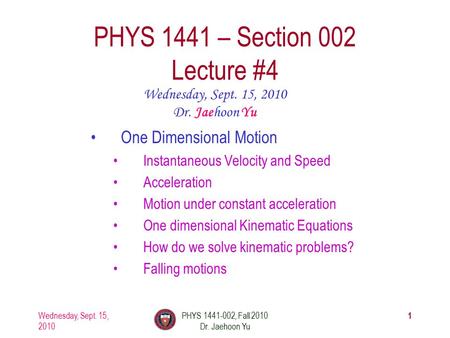 PHYS 1441 – Section 002
Lecture #4

Wednesday, Sept. 15, 2010
Dr. Jaehoon Yu

• One Dimensional Motion
  • Instantaneous Velocity and Speed
  • Acceleration
  • Motion under constant acceleration
  • One dimensional Kinematic Equations
  • How do we solve kinematic problems?
  • Falling motions

Wednesday, Sept. 15, 2010

PHYS 1441-002, Fall 2010
Dr. Jaehoon Yu

1